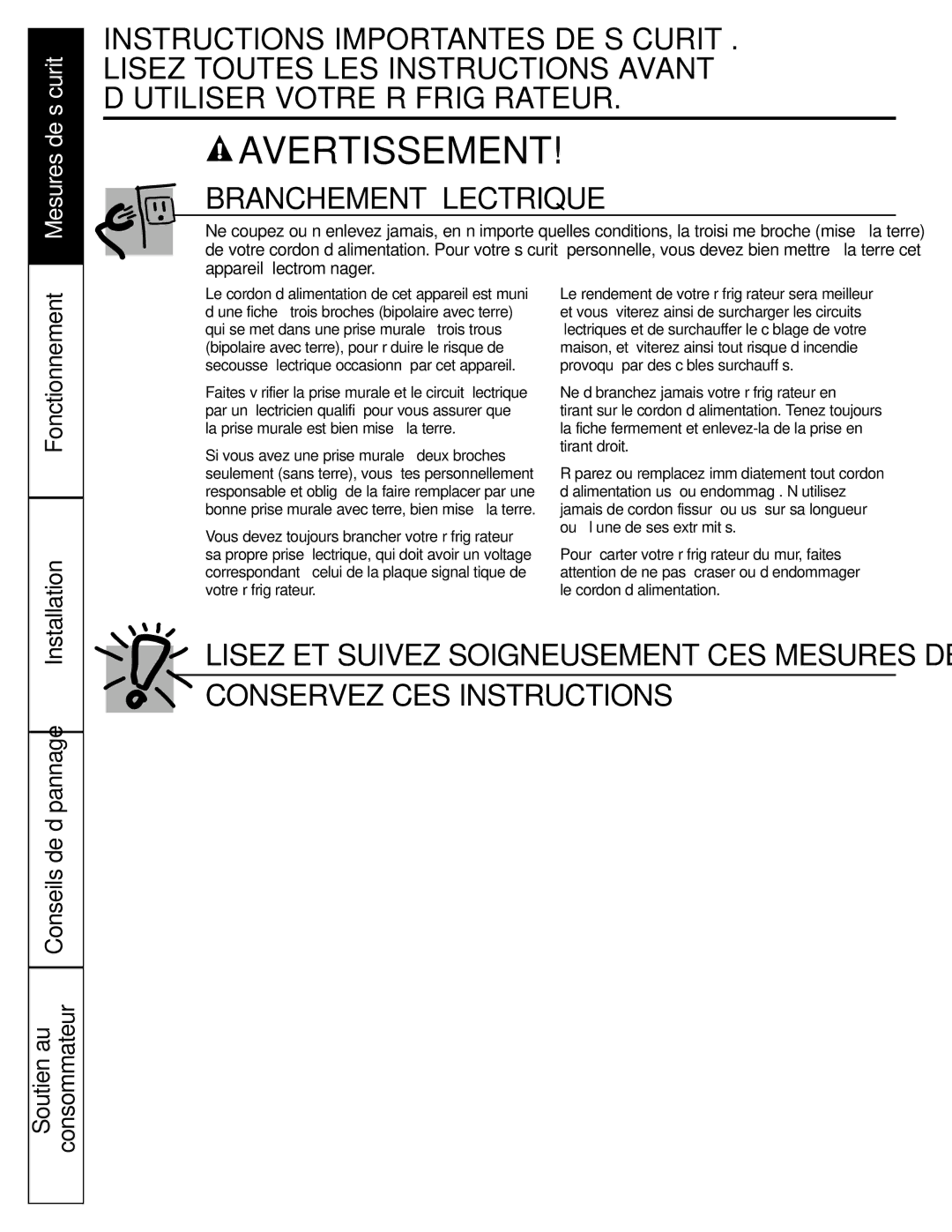 Mesures de s curit

Fonctionnement

Installation

Conseils de d pannage

Soutien au consommateur

INSTRUCTIONS IMPORTANTES DE S CURIT . LISEZ TOUTES LES INSTRUCTIONS AVANT D UTILISER VOTRE R FRIG RATEUR.

AVERTISSEMENT!

BRANCHEMENT LECTRIQUE

Ne coupez ou n enlevez jamais, en n importe quelles conditions, la troisi me broche (mise la terre) de votre cordon d alimentation. Pour votre s curit personnelle, vous devez bien mettre la terre cet appareil lectrom nager.

Le cordon d alimentation de cet appareil est muni d une fiche trois broches (bipolaire avec terre) qui se met dans une prise murale trois trous (bipolaire avec terre), pour r duire le risque de secousse lectrique occasionn par cet appareil.

Faites v rifier la prise murale et le circuit lectrique par un lectricien qualifi pour vous assurer que la prise murale est bien mise la terre.

Si vous avez une prise murale deux broches seulement (sans terre), vous tes personnellement responsable et oblig de la faire remplacer par une bonne prise murale avec terre, bien mise la terre.

Vous devez toujours brancher votre r frig rateur sa propre prise lectrique, qui doit avoir un voltage correspondant celui de la plaque signal tique de votre r frig rateur.

Le rendement de votre r frig rateur sera meilleur et vous viterez ainsi de surcharger les circuits lectriques et de surchauffer le c blage de votre maison, et viterez ainsi tout risque d incendie provoqu par des c bles surchauff s.

Ne d branchez jamais votre r frig rateur en tirant sur le cordon d alimentation. Tenez toujours la fiche fermement et enlevez-la de la prise en tirant droit.

R parez ou remplacez imm diatement tout cordon d alimentation us ou endommag . N utilisez jamais de cordon fissur ou us sur sa longueur ou l une de ses extr mit s.

Pour carter votre r frig rateur du mur, faites attention de ne pas craser ou d endommager le cordon d alimentation.

LISEZ ET SUIVEZ SOIGNEUSEMENT CES MESURES DE

CONSERVEZ CES INSTRUCTIONS